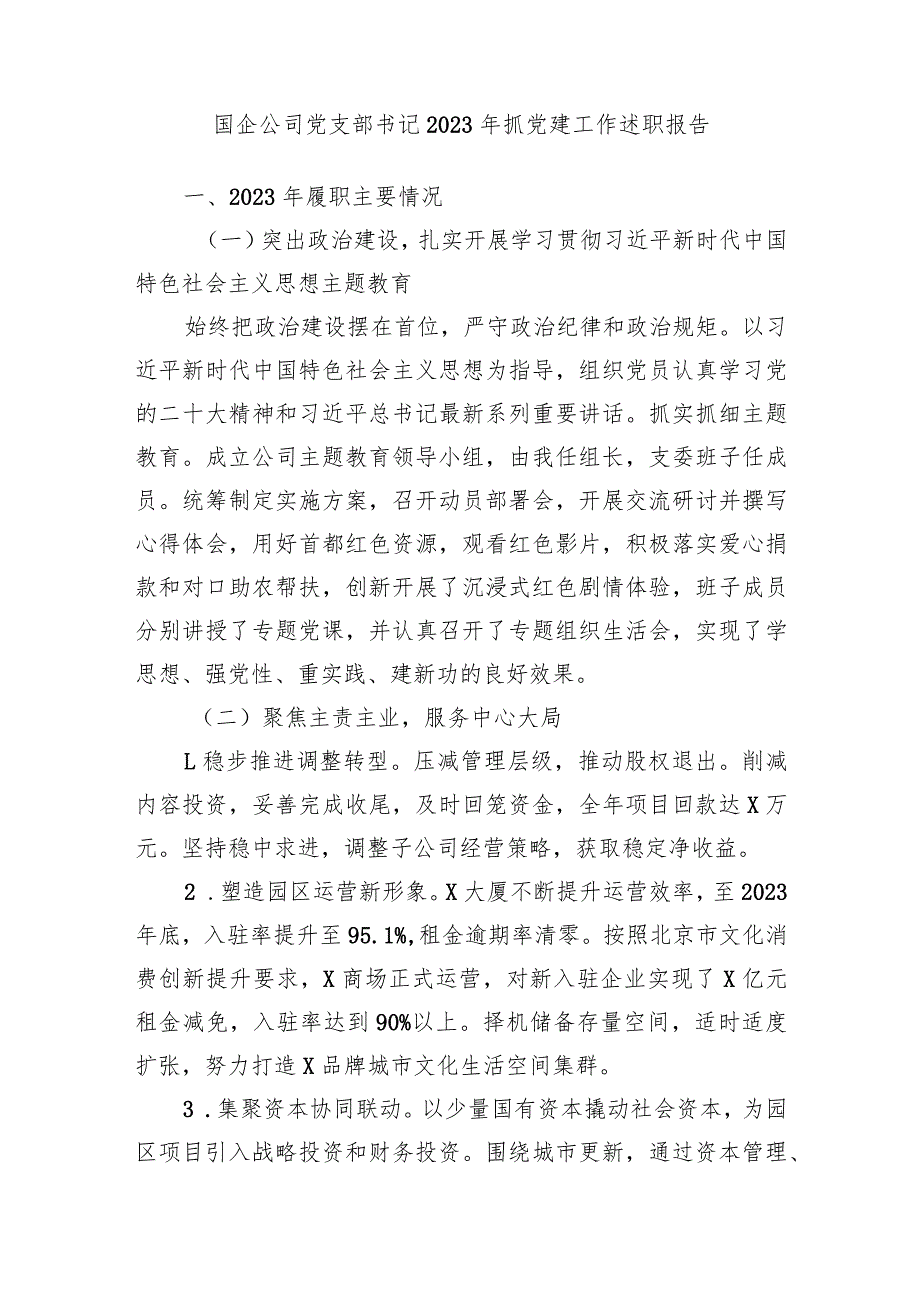 国企公司党支部书记2023年抓党建工作述职报告

一、2023年履职主要情况

（一）突出政治建设，扎实开展学习贯彻习近平新时代中国特色社会主义思想主题教育

始终把政治建设摆在首位，严守政治纪律和政治规矩。以习近平新时代中国特色社会主义思想为指导，组织党员认真学习党的二十大精神和习近平总书记最新系列重要讲话。抓实抓细主题教育。成立公司主题教育领导小组，由我任组长，支委班子任成员。统筹制定实施方案，召开动员部署会，开展交流研讨并撰写心得体会，用好首都红色资源，观看红色影片，积极落实爱心捐款和对口助农帮扶，创新开展了沉浸式红色剧情体验，班子成员分别讲授了专题党课，并认真召开了专题组织生活会，实现了学思想、强党性、重实践、建新功的良好效果。

（二）聚焦主责主业，服务中心大局

L稳步推进调整转型。压减管理层级，推动股权退出。削减内容投资，妥善完成收尾，及时回笼资金，全年项目回款达X万元。坚持稳中求进，调整子公司经营策略，获取稳定净收益。

2．塑造园区运营新形象。X大厦不断提升运营效率，至2023年底，入驻率提升至95.1%,租金逾期率清零。按照北京市文化消费创新提升要求，X商场正式运营，对新入驻企业实现了X亿元租金减免，入驻率达到90%以上。择机储备存量空间，适时适度扩张，努力打造X品牌城市文化生活空间集群。

3．集聚资本协同联动。以少量国有资本撬动社会资本，为园区项目引入战略投资和财务投资。围绕城市更新，通过资本管理、